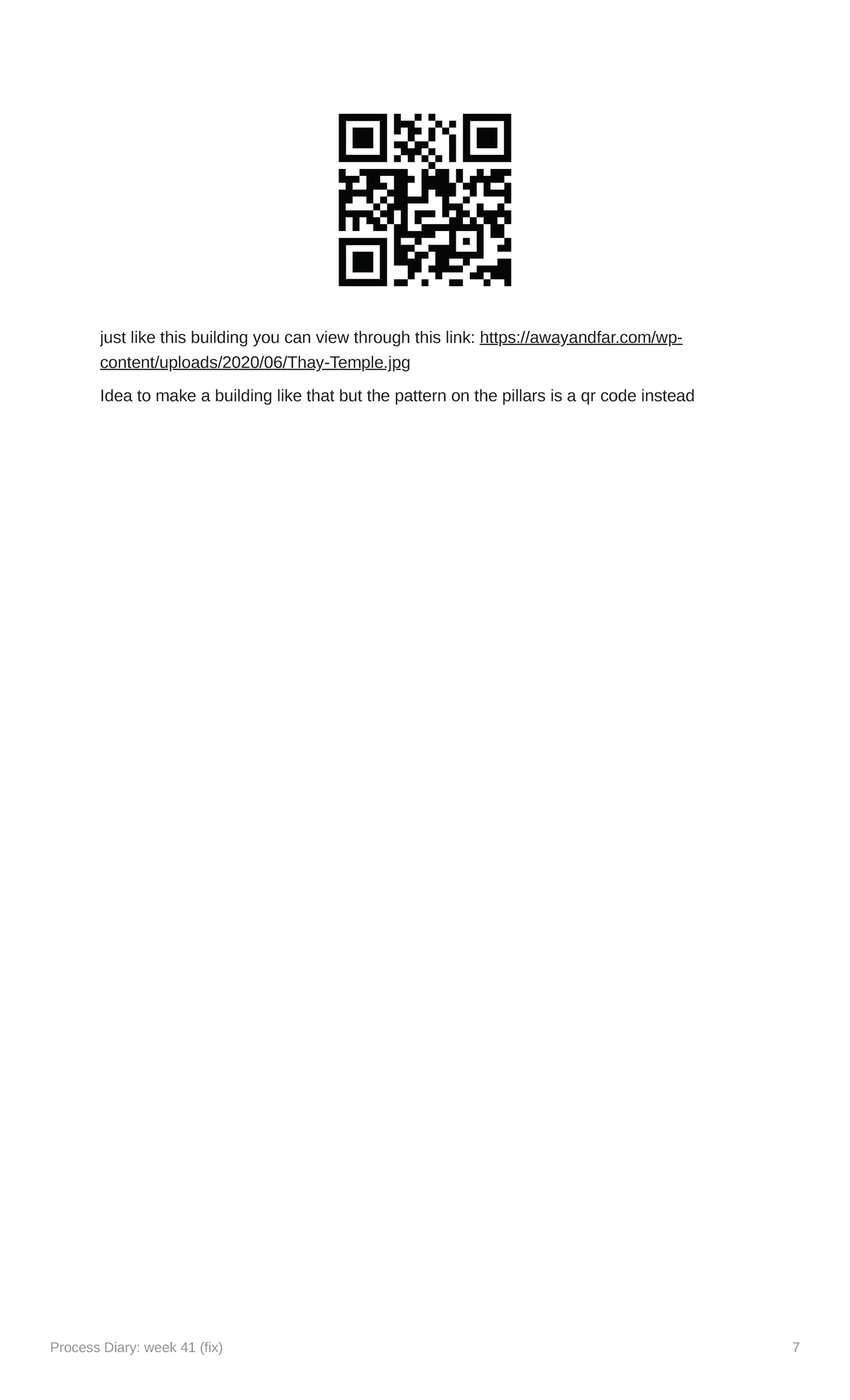 just like this building you can view through this link: https://awayandfar.com/wp-content/uploads/2020/06/Thay-Temple.jpg

Idea to make a building like that but the pattern on the pillars is a qr code instead

Process Diary: week 41 (fix)

7